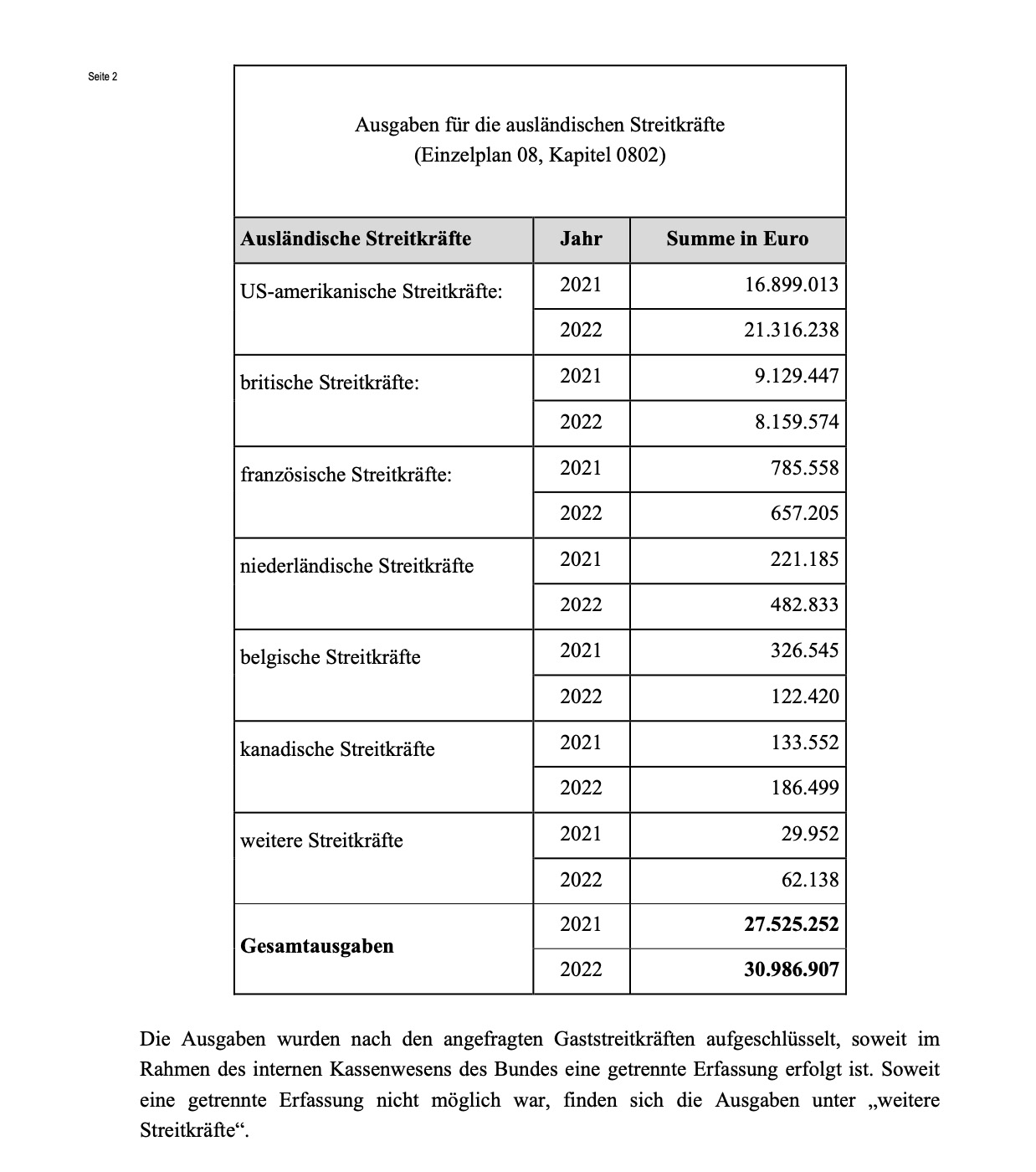 Seite 2

Ausgaben für die ausländischen Streitkräfte
(Einzelplan 08, Kapitel 0802)

| Ausländische Streitkräfte | Jahr | Summe in Euro |
|---|---|---|
| US-amerikanische Streitkräfte: | 2021 | 16.899.013 |
| | 2022 | 21.316.238 |
| britische Streitkräfte: | 2021 | 9.129.447 |
| | 2022 | 8.159.574 |
| französische Streitkräfte: | 2021 | 785.558 |
| | 2022 | 657.205 |
| niederländische Streitkräfte | 2021 | 221.185 |
| | 2022 | 482.833 |
| belgische Streitkräfte | 2021 | 326.545 |
| | 2022 | 122.420 |
| kanadische Streitkräfte | 2021 | 133.552 |
| | 2022 | 186.499 |
| weitere Streitkräfte | 2021 | 29.952 |
| | 2022 | 62.138 |
| **Gesamtausgaben** | 2021 | **27.525.252** |
| | 2022 | **30.986.907** |

Die Ausgaben wurden nach den angefragten Gaststreitkräften aufgeschlüsselt, soweit im Rahmen des internen Kassenwesens des Bundes eine getrennte Erfassung erfolgt ist. Soweit eine getrennte Erfassung nicht möglich war, finden sich die Ausgaben unter „weitere Streitkräfte“.